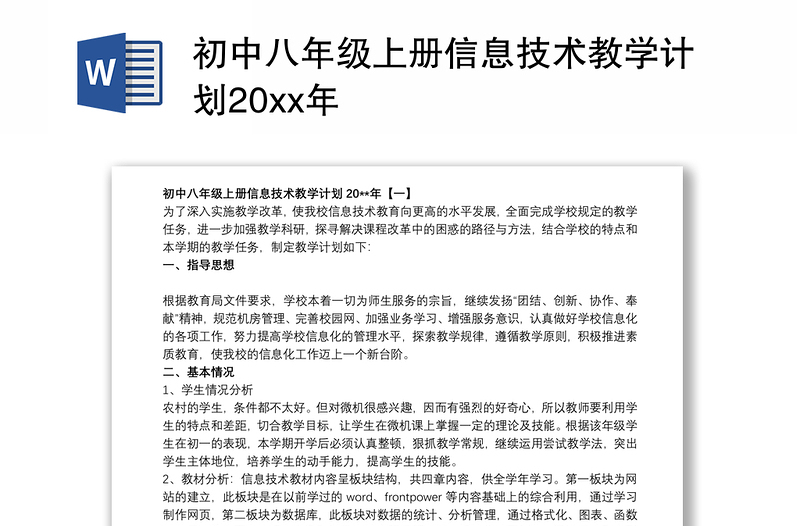 W

初中八年级上册信息技术教学计划20xx年

初中八年级上册信息技术教学计划 20**年【一】

为了深入实施教学改革，使我校信息技术教育向更高的水平发展，全面完成学校规定的教学任务，进一步加强教学科研，探寻解决课程改革中的困惑的路径与方法，结合学校的特点和本学期的教学任务，制定教学计划如下：

一、指导思想

根据教育局文件要求，学校本着一切为师生服务的宗旨，继续发扬"团结、创新、协作、奉献"精神，规范机房管理、完善校园网、加强业务学习、增强服务意识，认真做好学校信息化的各项工作，努力提高学校信息化的管理水平，探索教学规律，遵循教学原则，积极推进素质教育，使我校的信息化工作迈上一个新台阶。

二、基本情况

1、学生情况分析

农村的学生，条件都不太好。但对微机很感兴趣，因而有强烈的好奇心，所以教师要利用学生的特点和差距，切合教学目标，让学生在微机课上掌握一定的理论及技能。根据该年级学生在初一的表现，本学期开学后必须认真整顿，狠抓教学常规，继续运用尝试教学法，突出学生主体地位，培养学生的动手能力，提高学生的技能。

2、教材分析：信息技术教材内容呈板块结构，共四章内容，供全学年学习。第一板块为网站的建立，此板块是在以前学过的 word、frontpower 等内容基础上的综合利用，通过学习制作网页，第二板块为数据库，此板块对数据的统计、分析管理，通过格式化、图表、函数